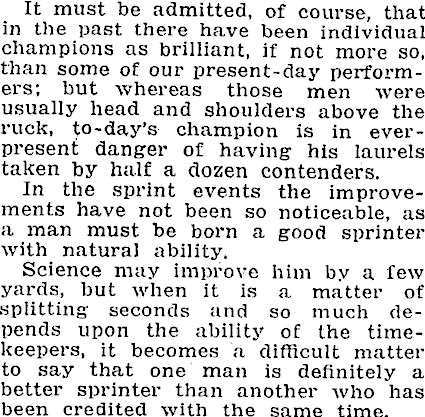 It must be admitted, of course, that in the past there have been individual champions as brilliant, if not more so, than some of our present-day performers; but whereas those men were usually head and shoulders above the ruck, to-day's champion is in ever-present danger of having his laurels taken by half a dozen contenders.

In the sprint events the improvements have not been so noticeable, as a man must be born a good sprinter with natural ability.

Science may improve him by a few yards, but when it is a matter of splitting seconds and so much depends upon the ability of the timekeepers, it becomes a difficult matter to say that one man is definitely a better sprinter than another who has been credited with the same time.